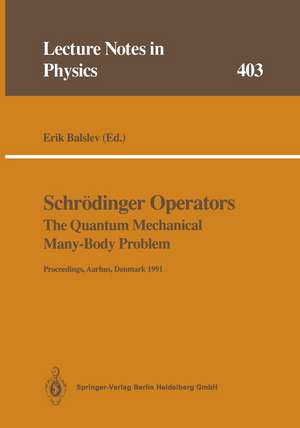 Lecture Notes in Physics 403

Erik Balslev (Ed.)

Schrödinger Operators
The Quantum Mechanical Many-Body Problem

Proceedings, Aarhus, Denmark 1991

Springer-Verlag Berlin Heidelberg GmbH